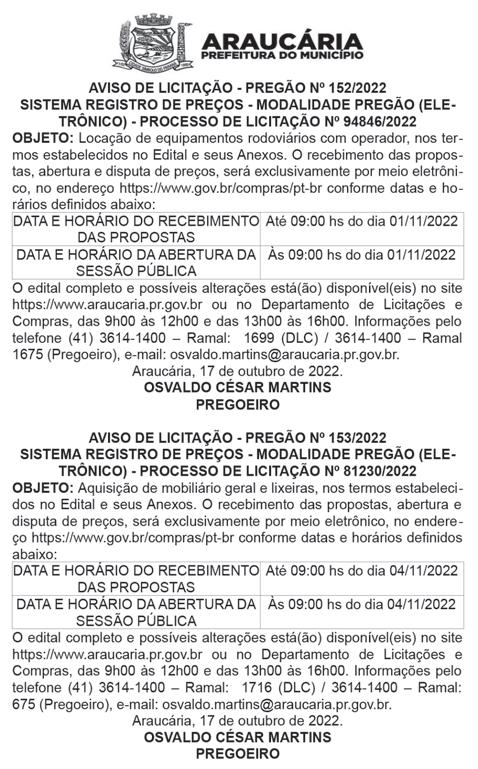 ARAUCÁRIA
PREFEITURA DO MUNICÍPIO

AVISO DE LICITAÇÃO - PREGÃO Nº 152/2022
SISTEMA REGISTRO DE PREÇOS - MODALIDADE PREGÃO (ELETRÔNICO) - PROCESSO DE LICITAÇÃO Nº 94846/2022

OBJETO: Locação de equipamentos rodoviários com operador, nos termos estabelecidos no Edital e seus Anexos. O recebimento das propostas, abertura e disputa de preços, será exclusivamente por meio eletrônico, no endereço https://www.gov.br/compras/pt-br conforme datas e horários definidos abaixo:

| DATA E HORÁRIO DO RECEBIMENTO DAS PROPOSTAS | Até 09:00 hs do dia 01/11/2022 |
|---|---|
| DATA E HORÁRIO DA ABERTURA DA SESSÃO PÚBLICA | Às 09:00 hs do dia 01/11/2022 |

O edital completo e possíveis alterações está(ão) disponível(eis) no site https://www.araucaria.pr.gov.br ou no Departamento de Licitações e Compras, das 9h00 às 12h00 e das 13h00 às 16h00. Informações pelo telefone (41) 3614-1400 – Ramal: 1699 (DLC) / 3614-1400 – Ramal 1675 (Pregoeiro), e-mail: osvaldo.martins@araucaria.pr.gov.br.

Araucária, 17 de outubro de 2022.
OSVALDO CÉSAR MARTINS
PREGOEIRO

AVISO DE LICITAÇÃO - PREGÃO Nº 153/2022
SISTEMA REGISTRO DE PREÇOS - MODALIDADE PREGÃO (ELETRÔNICO) - PROCESSO DE LICITAÇÃO Nº 81230/2022

OBJETO: Aquisição de mobiliário geral e lixeiras, nos termos estabelecidos no Edital e seus Anexos. O recebimento das propostas, abertura e disputa de preços, será exclusivamente por meio eletrônico, no endereço https://www.gov.br/compras/pt-br conforme datas e horários definidos abaixo:

| DATA E HORÁRIO DO RECEBIMENTO DAS PROPOSTAS | Até 09:00 hs do dia 04/11/2022 |
|---|---|
| DATA E HORÁRIO DA ABERTURA DA SESSÃO PÚBLICA | Às 09:00 hs do dia 04/11/2022 |

O edital completo e possíveis alterações está(ão) disponível(eis) no site https://www.araucaria.pr.gov.br ou no Departamento de Licitações e Compras, das 9h00 às 12h00 e das 13h00 às 16h00. Informações pelo telefone (41) 3614-1400 – Ramal: 1716 (DLC) / 3614-1400 – Ramal: 675 (Pregoeiro), e-mail: osvaldo.martins@araucaria.pr.gov.br.

Araucária, 17 de outubro de 2022.
OSVALDO CÉSAR MARTINS
PREGOEIRO